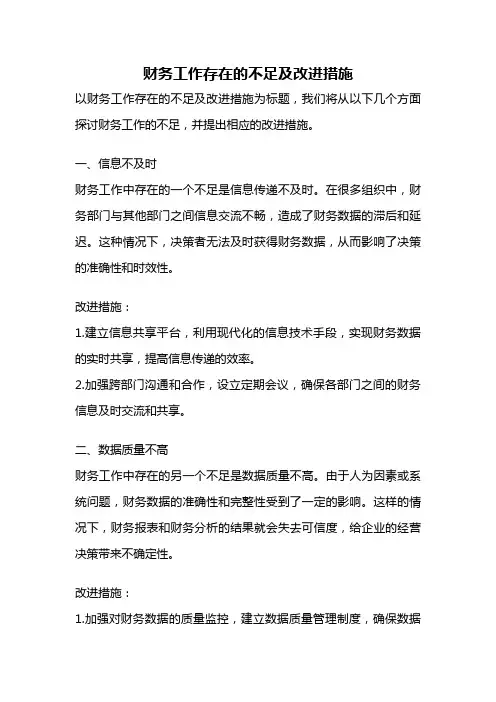 财务工作存在的不足及改进措施

以财务工作存在的不足及改进措施为标题，我们将从以下几个方面探讨财务工作的不足，并提出相应的改进措施。

一、信息不及时

财务工作中存在的一个不足是信息传递不及时。在很多组织中，财务部门与其他部门之间信息交流不畅，造成了财务数据的滞后和延迟。这种情况下，决策者无法及时获得财务数据，从而影响了决策的准确性和时效性。

改进措施：

1.建立信息共享平台，利用现代化的信息技术手段，实现财务数据的实时共享，提高信息传递的效率。

2.加强跨部门沟通和合作，设立定期会议，确保各部门之间的财务信息及时交流和共享。

二、数据质量不高

财务工作中存在的另一个不足是数据质量不高。由于人为因素或系统问题，财务数据的准确性和完整性受到了一定的影响。这样的情况下，财务报表和财务分析的结果就会失去可信度，给企业的经营决策带来不确定性。

改进措施：

1.加强对财务数据的质量监控，建立数据质量管理制度，确保数据